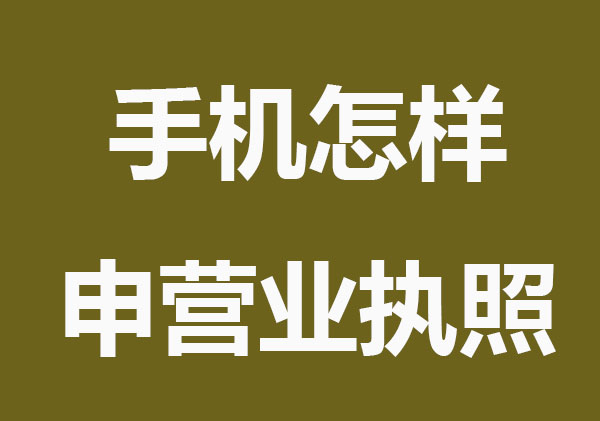 手机怎样
申营业执照